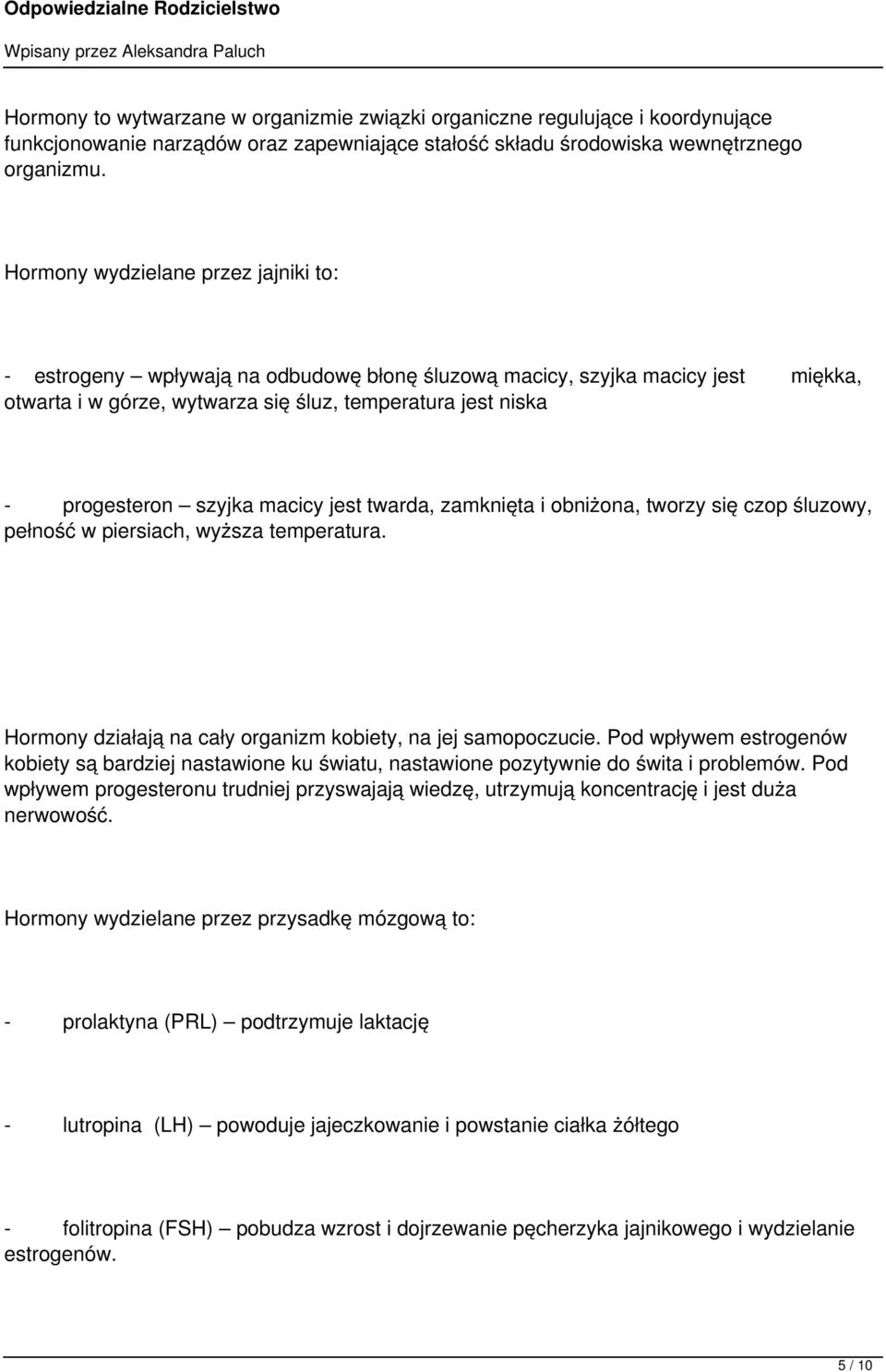 Odpowiedzialne Rodzicielstwo

Wpisany przez Aleksandra Paluch

Hormony to wytwarzane w organizmie związki organiczne regulujące i koordynujące funkcjonowanie narządów oraz zapewniające stałość składu środowiska wewnętrznego organizmu.

Hormony wydzielane przez jajniki to:

- estrogeny – wpływają na odbudowę błonę śluzową macicy, szyjka macicy jest miękka, otwarta i w górze, wytwarza się śluz, temperatura jest niska

- progesteron – szyjka macicy jest twarda, zamknięta i obniżona, tworzy się czop śluzowy, pełność w piersiach, wyższa temperatura.

Hormony działają na cały organizm kobiety, na jej samopoczucie. Pod wpływem estrogenów kobiety są bardziej nastawione ku światu, nastawione pozytywnie do świta i problemów. Pod wpływem progesteronu trudniej przyswajają wiedzę, utrzymują koncentrację i jest duża nerwowość.

Hormony wydzielane przez przysadkę mózgową to:

- prolaktyna (PRL) – podtrzymuje laktację

- lutropina (LH) – powoduje jajeczkowanie i powstanie ciałka żółtego

- folitropina (FSH) – pobudza wzrost i dojrzewanie pęcherzyka jajnikowego i wydzielanie estrogenów.

5 / 10